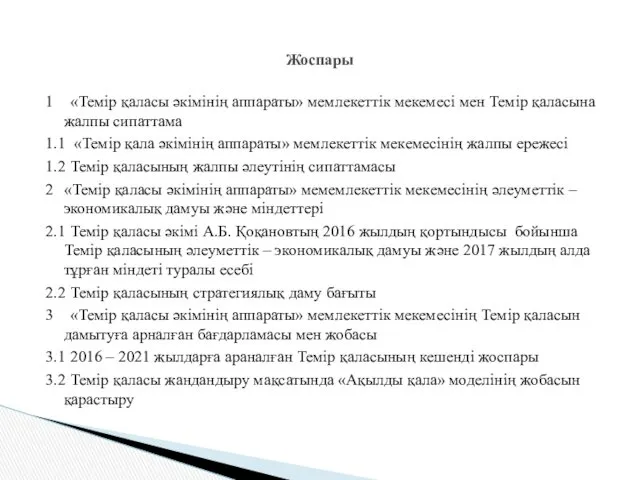 Жоспары

1 «Темір қаласы әкімінің аппараты» мемлекеттік мекемесі мен Темір қаласына жалпы сипаттама

1.1 «Темір қала әкімінің аппараты» мемлекеттік мекемесінің жалпы ережесі

1.2 Темір қаласының жалпы әлеутінің сипаттамасы

2 «Темір қаласы әкімінің аппараты» мемемлекеттік мекемесінің әлеуметтік – экономикалық дамуы және міндеттері

2.1 Темір қаласы әкімі А.Б. Қоқановтың 2016 жылдың қортындысы бойынша Темір қаласының әлеуметтік – экономикалық дамуы және 2017 жылдың алда тұрған міндеті туралы есебі

2.2 Темір қаласының стратегиялық даму бағыты

3 «Темір қаласы әкімінің аппараты» мемлекеттік мекемесінің Темір қаласын дамытуға арналған бағдарламасы мен жобасы

3.1 2016 – 2021 жылдарға араналған Темір қаласының кешенді жоспары

3.2 Темір қаласы жандандыру мақсатында «Ақылды қала» моделінің жобасын қарастыру